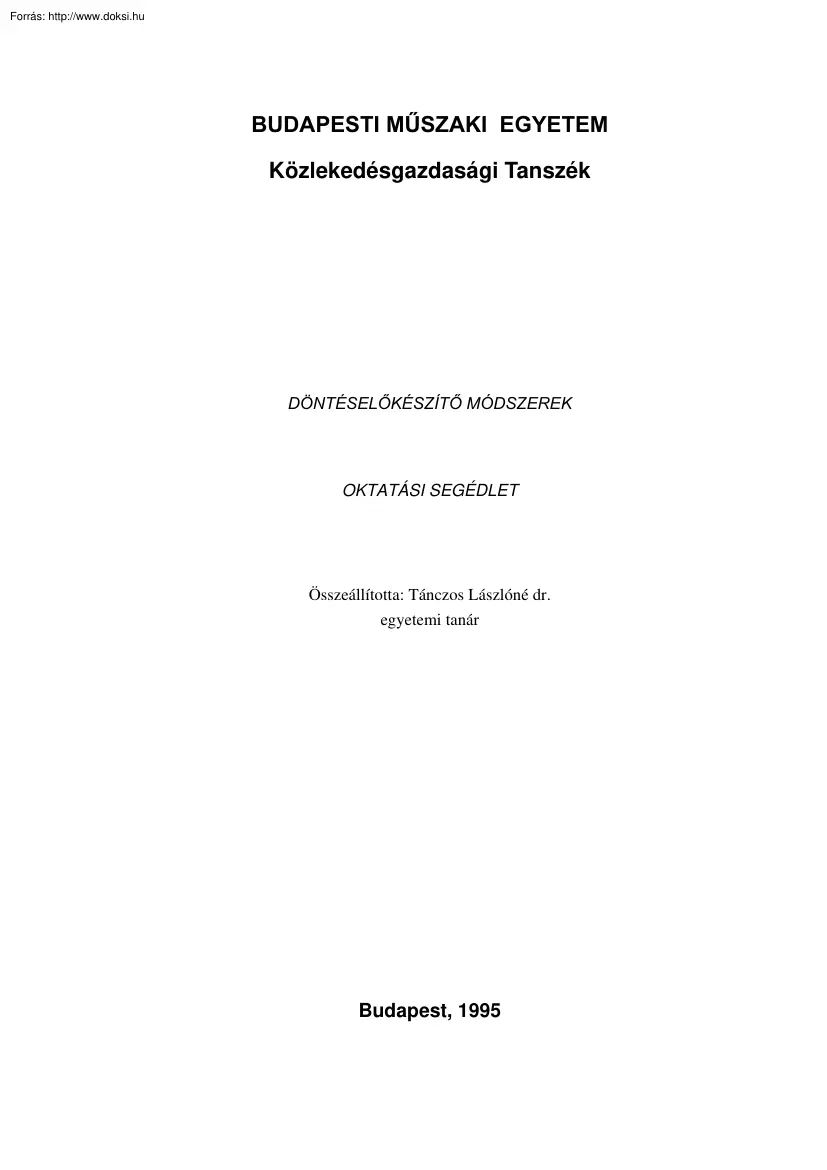 Forrás: http://www.doksi.hu

BUDAPESTI MŰSZAKI EGYETEM

Közlekedésgazdasági Tanszék

DÖNTÉSELŐKÉSZÍTŐ MÓDSZEREK

OKTATÁSI SEGÉDLET

Összeállította: Tánczos Lászlóné dr.
egyetemi tanár

Budapest, 1995